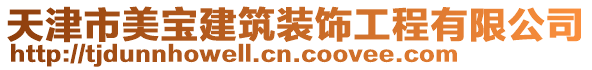 天津市美宝建筑装饰工程有限公司
http://tjdunnhowell.cn.coovee.com